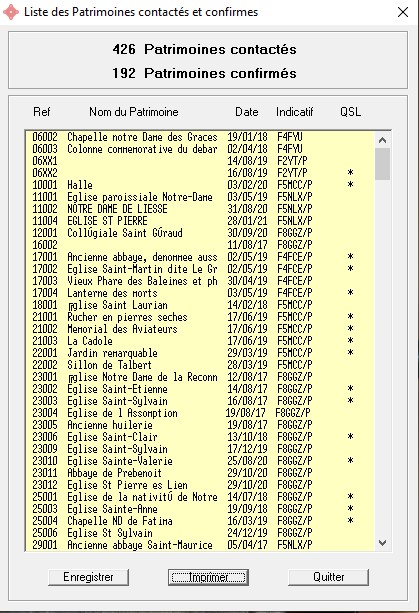 Liste des Patrimoines contactés et confirmes

426 Patrimoines contactés
192 Patrimoines confirmés

| Ref | Nom du Patrimoine | Date | Indicatif | QSL |
|---|---|---|---|---|
| 06002 | Chapelle notre Dame des Graces | 19/01/18 | F4FVU | |
| 06003 | Colonne commemorative du debar | 02/04/18 | F4FVU | |
| 06XX1 | | 14/08/19 | F2YT/P | |
| 06XX2 | | 16/08/19 | F2YT/P | * |
| 10001 | Halle | 03/02/20 | F5MCC/P | * |
| 11001 | Eglise paroissiale Notre-Dame | 03/05/19 | F5NLX/P | |
| 11002 | NOTRE DAME DE LIESSE | 31/08/20 | F5NLX/P | |
| 11004 | EGLISE ST PIERRE | 28/01/21 | F5NLX/P | |
| 12001 | CollÚgiale Saint GÚraud | 30/09/20 | F8GGZ/P | |
| 16002 | | 11/08/17 | F8GGZ/P | |
| 17001 | Ancienne abbaye, denommee auss | 02/05/19 | F4FCE/P | * |
| 17002 | Eglise Saint-Martin dite Le Gr | 02/05/19 | F4FCE/P | * |
| 17003 | Vieux Phare des Baleines et ph | 30/04/19 | F4FCE/P | |
| 17004 | Lanterne des morts | 03/05/19 | F4FCE/P | * |
| 18001 | ╔glise Saint Laurian | 14/02/18 | F5MCC/P | |
| 21001 | Rucher en pierres seches | 17/06/19 | F5MCC/P | * |
| 21002 | Memorial des Aviateurs | 17/06/19 | F5MCC/P | * |
| 21003 | La Cadole | 17/06/19 | F5MCC/P | * |
| 22001 | Jardin remarquable | 29/03/19 | F5MCC/P | * |
| 22002 | Sillon de Talbert | 28/03/19 | F5MCC/P | |
| 23001 | ╔glise Notre Dame de la Reconn | 12/08/17 | F8GGZ/P | |
| 23002 | Eglise Saint-Etienne | 14/08/17 | F8GGZ/P | * |
| 23003 | Eglise Saint-Sylvain | 16/08/17 | F8GGZ/P | * |
| 23004 | Eglise de l Assomption | 19/08/17 | F8GGZ/P | |
| 23005 | Ancienne huilerie | 19/08/17 | F8GGZ/P | |
| 23006 | Eglise Saint-Clair | 13/10/18 | F8GGZ/P | * |
| 23009 | Eglise Saint-Sylvain | 17/12/19 | F8GGZ/P | |
| 23010 | Eglise Sainte-Valerie | 25/08/20 | F8GGZ/P | * |
| 23011 | Abbaye de Prebenoit | 29/10/20 | F8GGZ/P | |
| 23012 | Eglise St Pierre es Lien | 29/10/20 | F8GGZ/P | |
| 25001 | Eglise de la nativitÚ de Notre | 14/07/18 | F8GGZ/P | * |
| 25003 | Eglise Sainte-Anne | 19/09/18 | F8GGZ/P | * |
| 25004 | Chapelle ND de Fatima | 16/03/19 | F8GGZ/P | * |
| 25006 | Eglise St Sylvain | 24/12/19 | F8GGZ/P | |
| 29001 | Ancienne abbaye Saint-Maurice | 05/04/17 | F5NLX/P | |

Enregistrer Imprimer Quitter